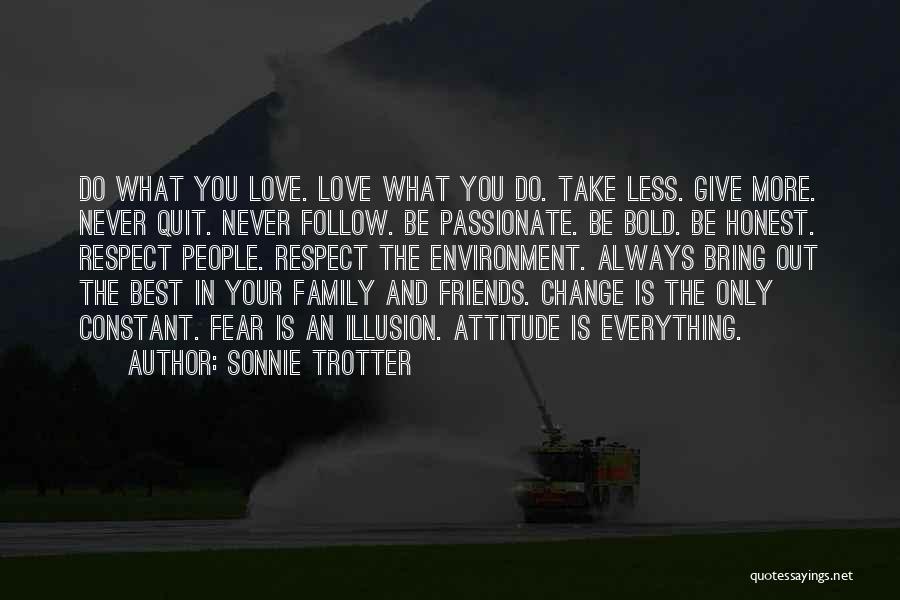 DO WHAT YOU LOVE. LOVE WHAT YOU DO. TAKE LESS. GIVE MORE. NEVER QUIT. NEVER FOLLOW. BE PASSIONATE. BE BOLD. BE HONEST. RESPECT PEOPLE. RESPECT THE ENVIRONMENT. ALWAYS BRING OUT THE BEST IN YOUR FAMILY AND FRIENDS. CHANGE IS THE ONLY CONSTANT. FEAR IS AN ILLUSION. ATTITUDE IS EVERYTHING.

AUTHOR: SONNIE TROTTER

quotessayings.net